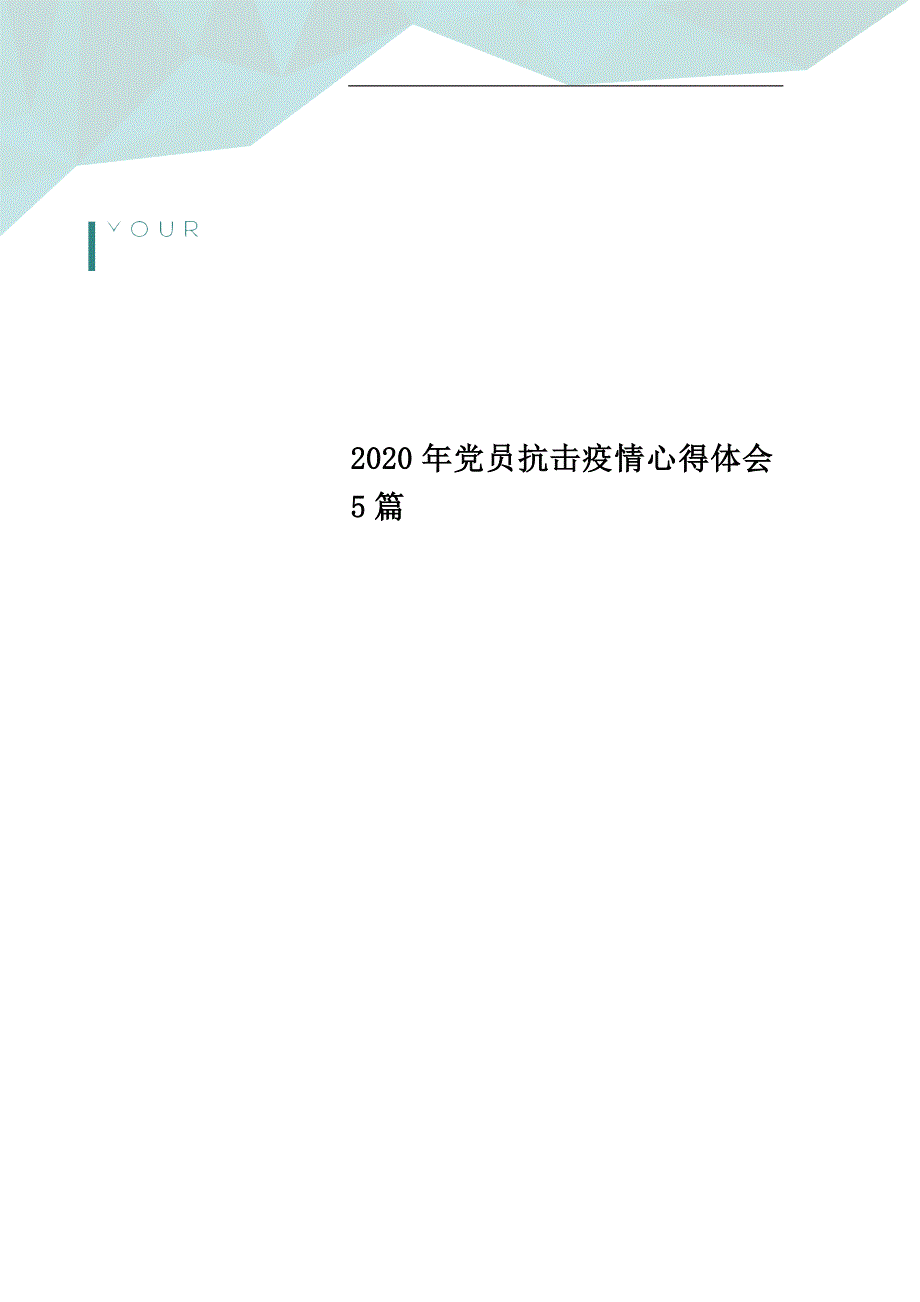 YOUR

2020年党员抗击疫情心得体会5篇